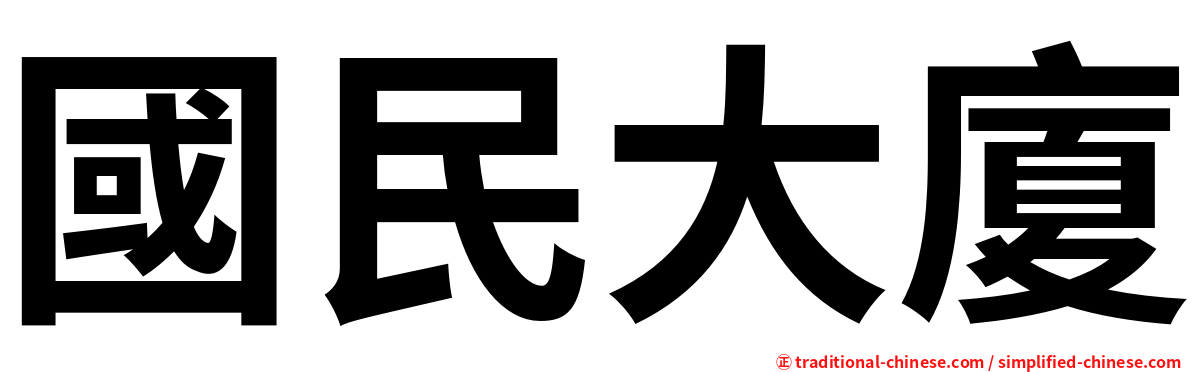 國民大廈

正 traditional-chinese.com / simplified-chinese.com